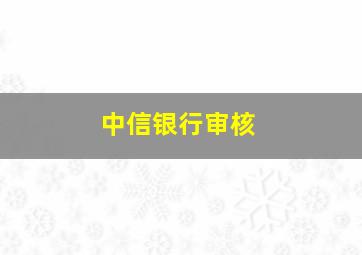 中信银行审核